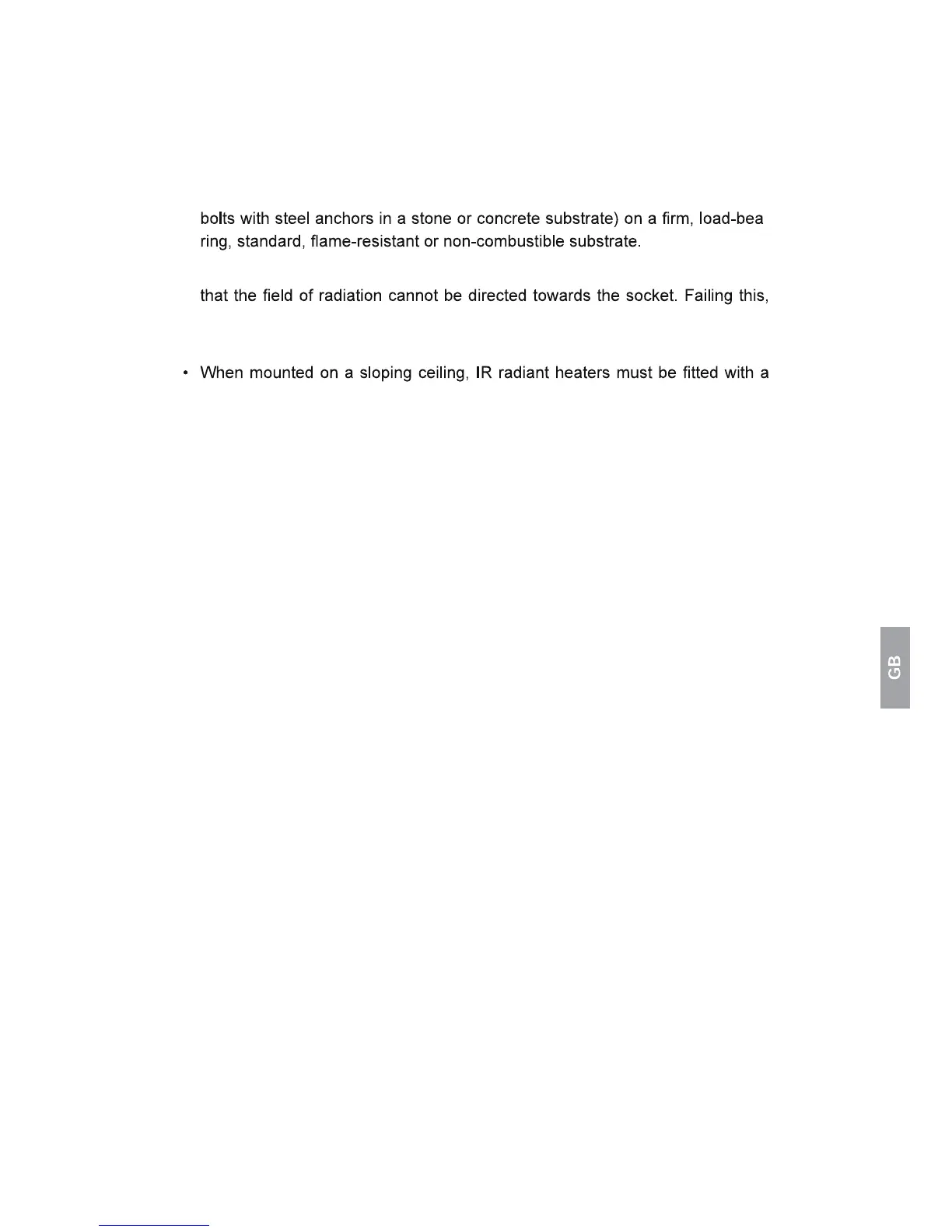 bolts with steel anchors in a stone or concrete substrate) on a firm, load-bea ring, standard, flame-resistant or non-combustible substrate.

that the field of radiation cannot be directed towards the socket. Failing this,

• When mounted on a sloping ceiling, IR radiant heaters must be fitted with a

GB